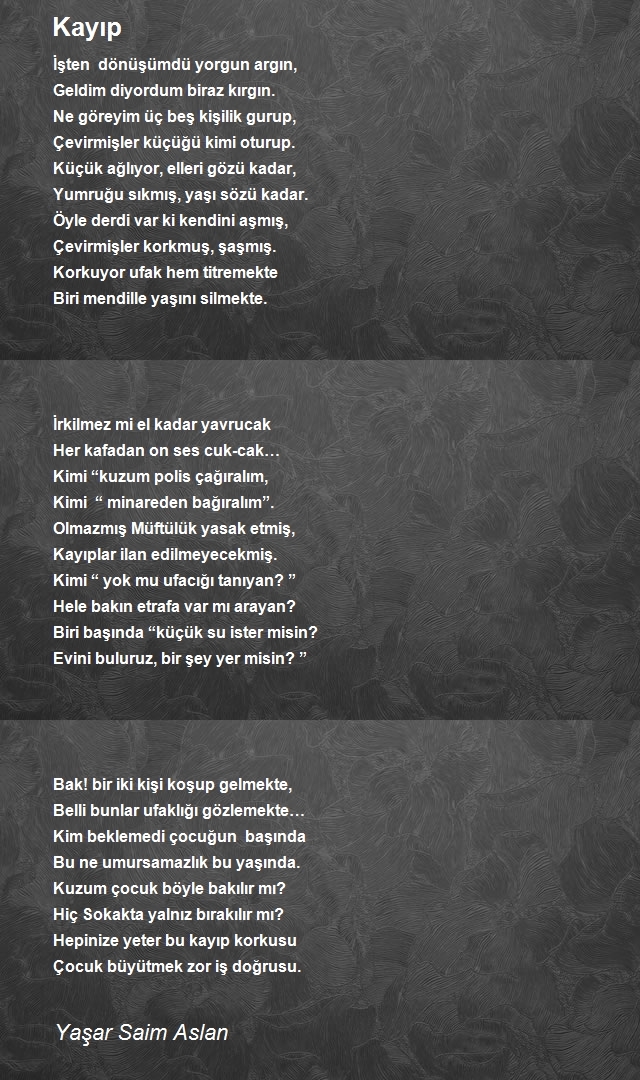 Kayıp

İşten dönüşümdü yorgun argın,
Geldim diyordum biraz kırgın.
Ne göreyim üç beş kişilik gurup,
Çevirmişler küçüğü kimi oturup.
Küçük ağlıyor, elleri gözü kadar,
Yumruğu sıkmış, yaşı sözü kadar.
Öyle derdi var ki kendini aşmış,
Çevirmişler korkmuş, şaşmış.
Korkuyor ufak hem titremekte
Biri mendille yaşını silmekte.

İrkilmez mi el kadar yavrucak
Her kafadan on ses cuk-cak…
Kimi “kuzum polis çağıralım,
Kimi “ minareden bağıralım”.
Olmazmış Müftülük yasak etmiş,
Kayıplar ilan edilmeyecekmiş.
Kimi “ yok mu ufacığı tanıyan? ”
Hele bakın etrafa var mı arayan?
Biri başında “küçük su ister misin?
Evini buluruz, bir şey yer misin? ”

Bak! bir iki kişi koşup gelmekte,
Belli bunlar ufaklığı gözlemekte…
Kim beklemedi çocuğun başında
Bu ne umursamazlık bu yaşında.
Kuzum çocuk böyle bakılır mı?
Hiç Sokakta yalnız bırakılır mı?
Hepinize yeter bu kayıp korkusu
Çocuk büyütmek zor iş doğrusu.

Yaşar Saim Aslan